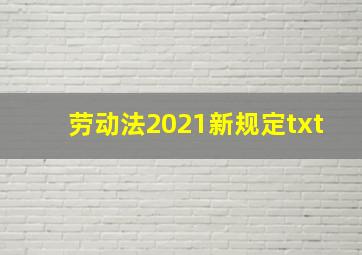 劳动法2021新规定txt